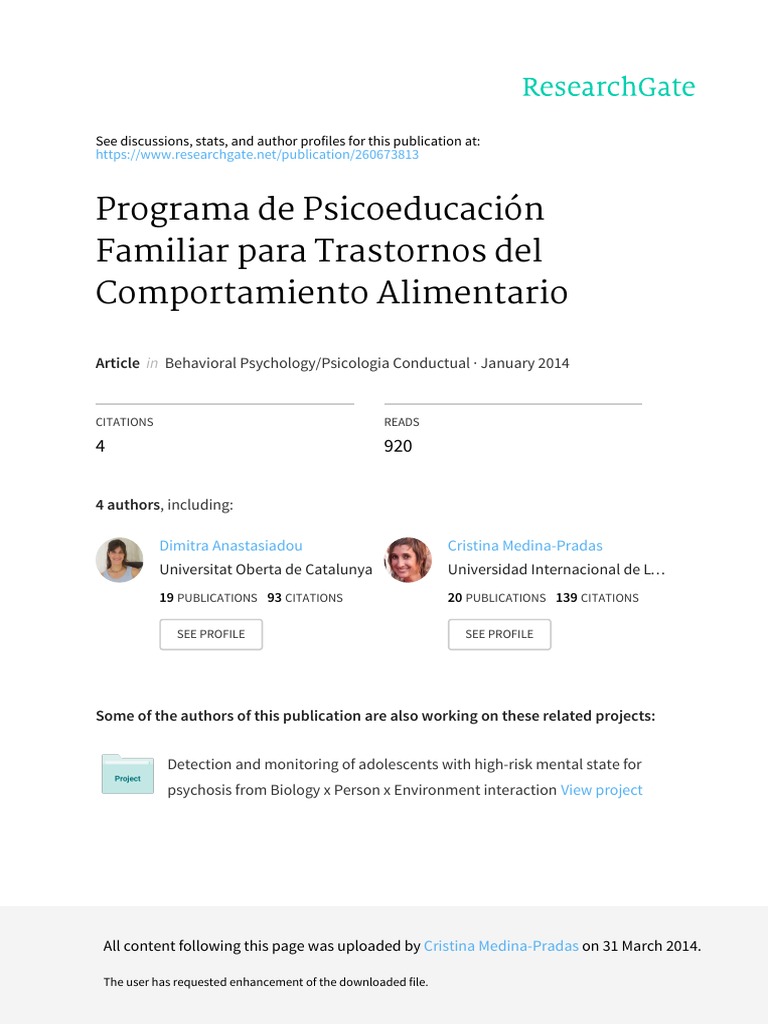 ResearchGate

See discussions, stats, and author profiles for this publication at:
https://www.researchgate.net/publication/260673813

Programa de Psicoeducación Familiar para Trastornos del Comportamiento Alimentario

Article in Behavioral Psychology/Psicologia Conductual · January 2014

CITATIONS
4

READS
920

4 authors, including:

Dimitra Anastasiadou
Universitat Oberta de Catalunya
19 PUBLICATIONS 93 CITATIONS
SEE PROFILE

Cristina Medina-Pradas
Universidad Internacional de L...
20 PUBLICATIONS 139 CITATIONS
SEE PROFILE

Some of the authors of this publication are also working on these related projects:

Project

Detection and monitoring of adolescents with high-risk mental state for psychosis from Biology x Person x Environment interaction View project

All content following this page was uploaded by Cristina Medina-Pradas on 31 March 2014.

The user has requested enhancement of the downloaded file.